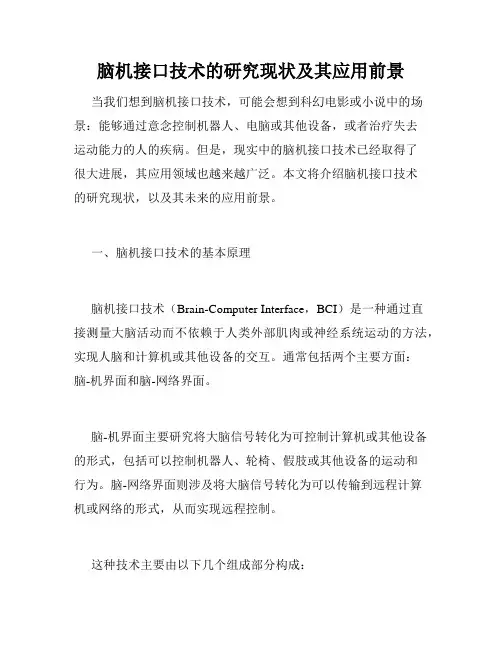 脑机接口技术的研究现状及其应用前景

当我们想到脑机接口技术，可能会想到科幻电影或小说中的场景：能够通过意念控制机器人、电脑或其他设备，或者治疗失去运动能力的人的疾病。但是，现实中的脑机接口技术已经取得了很大进展，其应用领域也越来越广泛。本文将介绍脑机接口技术的研究现状，以及其未来的应用前景。

一、脑机接口技术的基本原理

脑机接口技术（Brain-Computer Interface，BCI）是一种通过直接测量大脑活动而不依赖于人类外部肌肉或神经系统运动的方法，实现人脑和计算机或其他设备的交互。通常包括两个主要方面：脑-机界面和脑-网络界面。

脑-机界面主要研究将大脑信号转化为可控制计算机或其他设备的形式，包括可以控制机器人、轮椅、假肢或其他设备的运动和行为。脑-网络界面则涉及将大脑信号转化为可以传输到远程计算机或网络的形式，从而实现远程控制。

这种技术主要由以下几个组成部分构成：